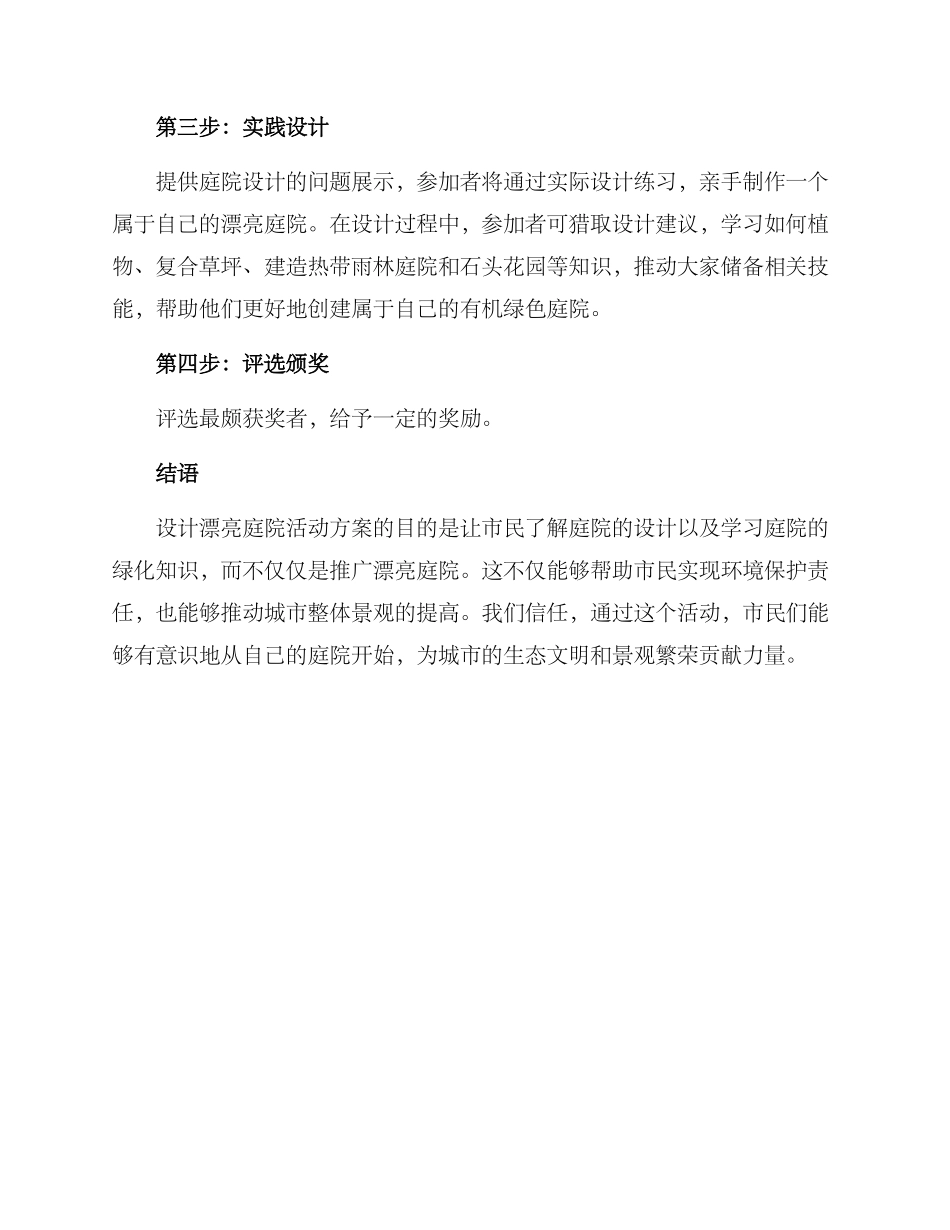 第三步：实践设计

提供庭院设计的问题展示，参加者将通过实际设计练习，亲手制作一个属于自己的漂亮庭院。在设计过程中，参加者可猎取设计建议，学习如何植物、复合草坪、建造热带雨林庭院和石头花园等知识，推动大家储备相关技能，帮助他们更好地创建属于自己的有机绿色庭院。

第四步：评选颁奖

评选最颇获奖者，给予一定的奖励。

结语

设计漂亮庭院活动方案的目的是让市民了解庭院的设计以及学习庭院的绿化知识，而不仅仅是推广漂亮庭院。这不仅能够帮助市民实现环境保护责任，也能够推动城市整体景观的提高。我们信任，通过这个活动，市民们能够有意识地从自己的庭院开始，为城市的生态文明和景观繁荣贡献力量。